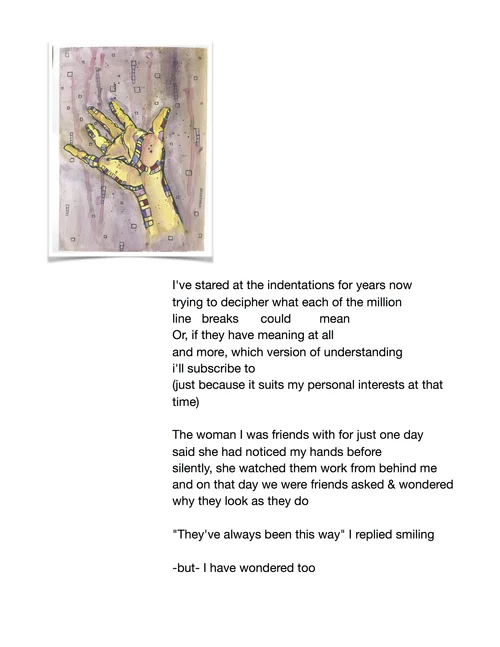 I've stared at the indentations for years now
trying to decipher what each of the million
line breaks could mean
Or, if they have meaning at all
and more, which version of understanding
i'll subscribe to
(just because it suits my personal interests at that time)

The woman I was friends with for just one day
said she had noticed my hands before
silently, she watched them work from behind me
and on that day we were friends asked & wondered
why they look as they do

"They've always been this way" I replied smiling

-but- I have wondered too